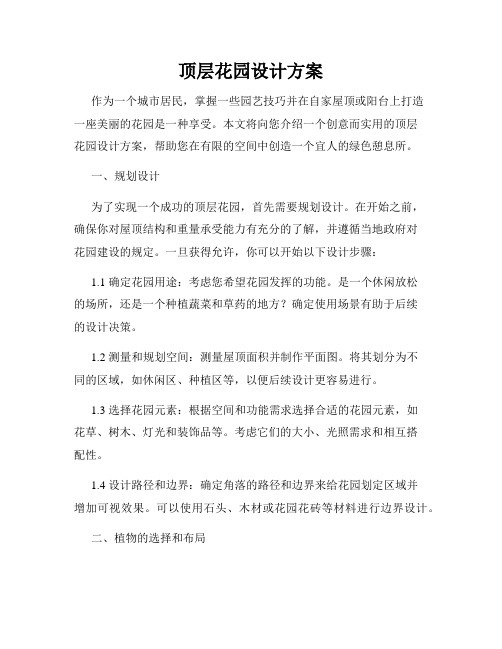 顶层花园设计方案

作为一个城市居民，掌握一些园艺技巧并在自家屋顶或阳台上打造一座美丽的花园是一种享受。本文将向您介绍一个创意而实用的顶层花园设计方案，帮助您在有限的空间中创造一个宜人的绿色憩息所。

一、规划设计

为了实现一个成功的顶层花园，首先需要规划设计。在开始之前，确保你对屋顶结构和重量承受能力有充分的了解，并遵循当地政府对花园建设的规定。一旦获得允许，你可以开始以下设计步骤：

1.1 确定花园用途：考虑您希望花园发挥的功能。是一个休闲放松的场所，还是一个种植蔬菜和草药的地方？确定使用场景有助于后续的设计决策。

1.2 测量和规划空间：测量屋顶面积并制作平面图。将其划分为不同的区域，如休闲区、种植区等，以便后续设计更容易进行。

1.3 选择花园元素：根据空间和功能需求选择合适的花园元素，如花草、树木、灯光和装饰品等。考虑它们的大小、光照需求和相互搭配性。

1.4 设计路径和边界：确定角落的路径和边界来给花园划定区域并增加可视效果。可以使用石头、木材或花园花砖等材料进行边界设计。

二、植物的选择和布局